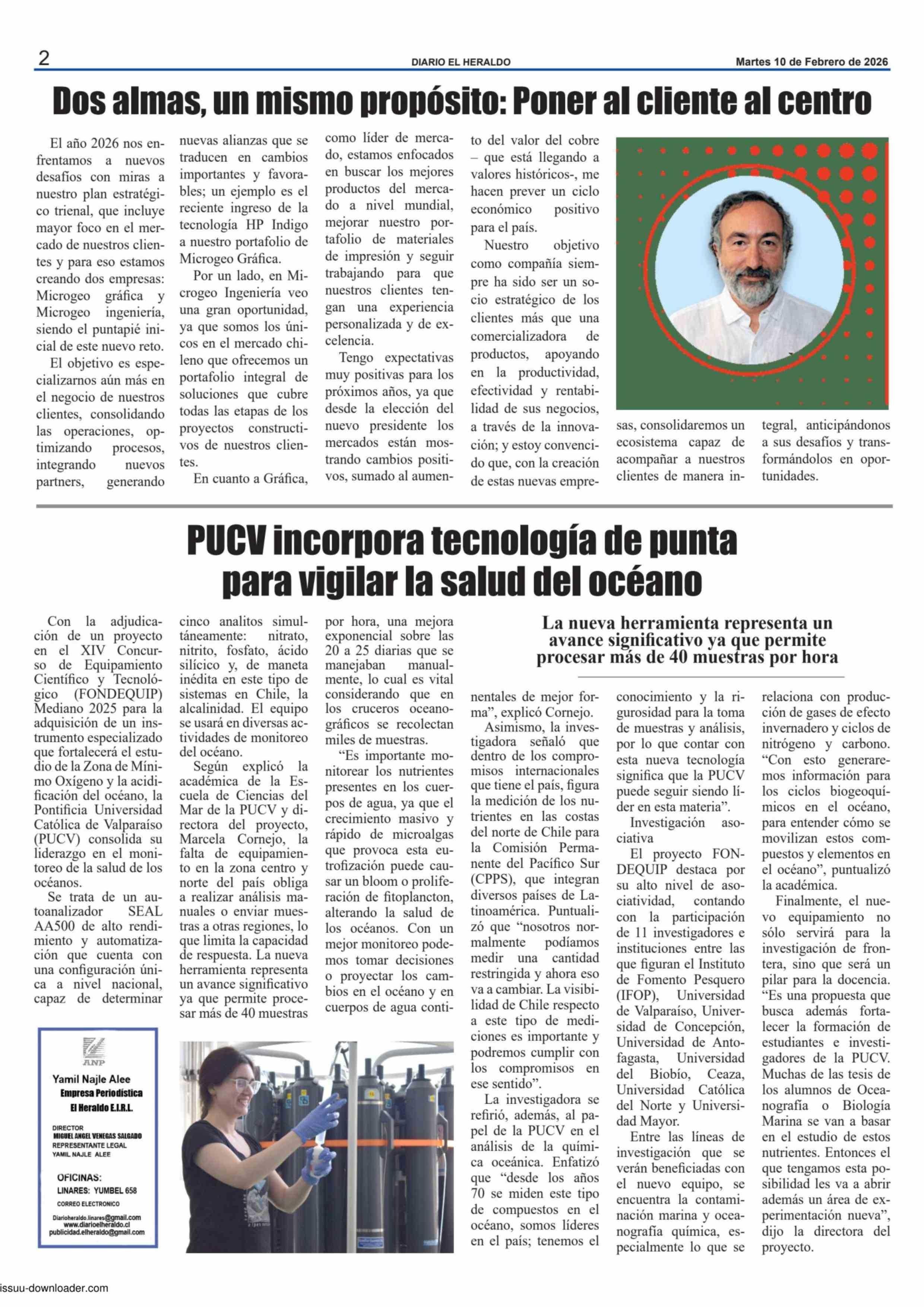 2 DIARIO EL HERALDO Martes 10 de Febrero de 2026

Dos almas, un mismo propósito: Poner al cliente al centro

El año 2026 nos enfrentamos a nuevos desafíos con miras a nuestro plan estratégico trienal, que incluye mayor foco en el mercado de nuestros clientes y para eso estamos creando dos empresas: Microgeo gráfica y Microgeo ingeniería, siendo el puntapié inicial de este nuevo reto.

El objetivo es especializarnos aún más en el negocio de nuestros clientes, consolidando las operaciones, optimizando procesos, integrando nuevos partners, generando nuevas alianzas que se traducen en cambios importantes y favorables; un ejemplo es el reciente ingreso de la tecnología HP Indigo a nuestro portafolio de Microgeo Gráfica.

Por un lado, en Microgeo Ingeniería veo una gran oportunidad, ya que somos los únicos en el mercado chileno que ofrecemos un portafolio integral de soluciones que cubre todas las etapas de los proyectos constructivos de nuestros clientes.

En cuanto a Gráfica, como líder de mercado, estamos enfocados en buscar los mejores productos del mercado a nivel mundial, mejorar nuestro portafolio de materiales de impresión y seguir trabajando para que nuestros clientes tengan una experiencia personalizada y de excelencia.

Tengo expectativas muy positivas para los próximos años, ya que desde la elección del nuevo presidente los mercados están mostrando cambios positivos, sumado al aumento del valor del cobre – que está llegando a valores históricos-, me hacen prever un ciclo económico positivo para el país.

Nuestro objetivo como compañía siempre ha sido ser un socio estratégico de los clientes más que una comercializadora de productos, apoyando en la productividad, efectividad y rentabilidad de sus negocios, a través de la innovación; y estoy convencido que, con la creación de estas nuevas empresas, consolidaremos un ecosistema capaz de acompañar a nuestros clientes de manera integral, anticipándonos a sus desafíos y transformándolos en oportunidades.

PUCV incorpora tecnología de punta para vigilar la salud del océano

La nueva herramienta representa un avance significativo ya que permite procesar más de 40 muestras por hora

Con la adjudicación de un proyecto en el XIV Concurso de Equipamiento Científico y Tecnológico (FONDEQUIP) Mediano 2025 para la adquisición de un instrumento especializado que fortalecerá el estudio de la Zona de Mínimo Oxígeno y la acidificación del océano, la Pontificia Universidad Católica de Valparaíso (PUCV) consolida su liderazgo en el monitoreo de la salud de los océanos.

Se trata de un autoanalizador SEAL AA500 de alto rendimiento y automatización que cuenta con una configuración única a nivel nacional, capaz de determinar cinco analitos simultáneamente: nitrato, nitrito, fosfato, ácido silícico y, de maneta inédita en este tipo de sistemas en Chile, la alcalinidad. El equipo se usará en diversas actividades de monitoreo del océano.

Según explicó la académica de la Escuela de Ciencias del Mar de la PUCV y directora del proyecto, Marcela Cornejo, la falta de equipamiento en la zona centro y norte del país obliga a realizar análisis manuales o enviar muestras a otras regiones, lo que limita la capacidad de respuesta. La nueva herramienta representa un avance significativo ya que permite procesar más de 40 muestras por hora, una mejora exponencial sobre las 20 a 25 diarias que se manejaban manualmente, lo cual es vital considerando que en los cruceros oceanográficos se recolectan miles de muestras.

“Es importante monitorear los nutrientes presentes en los cuerpos de agua, ya que el crecimiento masivo y rápido de microalgas que provoca esta eutrofización puede causar un bloom o proliferación de fitoplancton, alterando la salud de los océanos. Con un mejor monitoreo podemos tomar decisiones o proyectar los cambios en el océano y en cuerpos de agua continentales de mejor forma”, explicó Cornejo.

Asimismo, la investigadora señaló que dentro de los compromisos internacionales que tiene el país, figura la medición de los nutrientes en las costas del norte de Chile para la Comisión Permanente del Pacífico Sur (CPPS), que integran diversos países de Latinoamérica. Puntualizó que “nosotros normalmente podíamos medir una cantidad restringida y ahora eso va a cambiar. La visibilidad de Chile respecto a este tipo de mediciones es importante y podremos cumplir con los compromisos en ese sentido”.

La investigadora se refirió, además, al papel de la PUCV en el análisis de la química oceánica. Enfatizó que “desde los años 70 se miden este tipo de compuestos en el océano, somos líderes en el país; tenemos el conocimiento y la rigurosidad para la toma de muestras y análisis, por lo que contar con esta nueva tecnología significa que la PUCV puede seguir siendo líder en esta materia”.

Investigación asociativa

El proyecto FONDEQUIP destaca por su alto nivel de asociatividad, contando con la participación de 11 investigadores e instituciones entre las que figuran el Instituto de Fomento Pesquero (IFOP), Universidad de Valparaíso, Universidad de Concepción, Universidad de Antofagasta, Universidad del Biobío, Ceaza, Universidad Católica del Norte y Universidad Mayor.

Entre las líneas de investigación que se verán beneficiadas con el nuevo equipo, se encuentra la contaminación marina y oceanografía química, especialmente lo que se relaciona con producción de gases de efecto invernadero y ciclos de nitrógeno y carbono. “Con esto generaremos información para los ciclos biogeoquímicos en el océano, para entender cómo se movilizan estos compuestos y elementos en el océano”, puntualizó la académica.

Finalmente, el nuevo equipamiento no sólo servirá para la investigación de frontera, sino que será un pilar para la docencia. “Es una propuesta que busca además fortalecer la formación de estudiantes e investigadores de la PUCV. Muchas de las tesis de los alumnos de Oceanografía o Biología Marina se van a basar en el estudio de estos nutrientes. Entonces el que tengamos esta posibilidad les va a abrir además un área de experimentación nueva”, dijo la directora del proyecto.

ANP
Yamil Najle Alee
Empresa Periodística
El Heraldo E.I.R.L.
DIRECTOR
MIGUEL ANGEL VENEGAS SALGADO
REPRESENTANTE LEGAL
YAMIL NAJLE ALEE
OFICINAS:
LINARES: YUMBEL 658
CORREO ELECTRONICO
Diarioheraldo.linares@gmail.com
www.diarioelheraldo.cl
publicidad.elheraldo@gmail.com

issuu-downloader.com